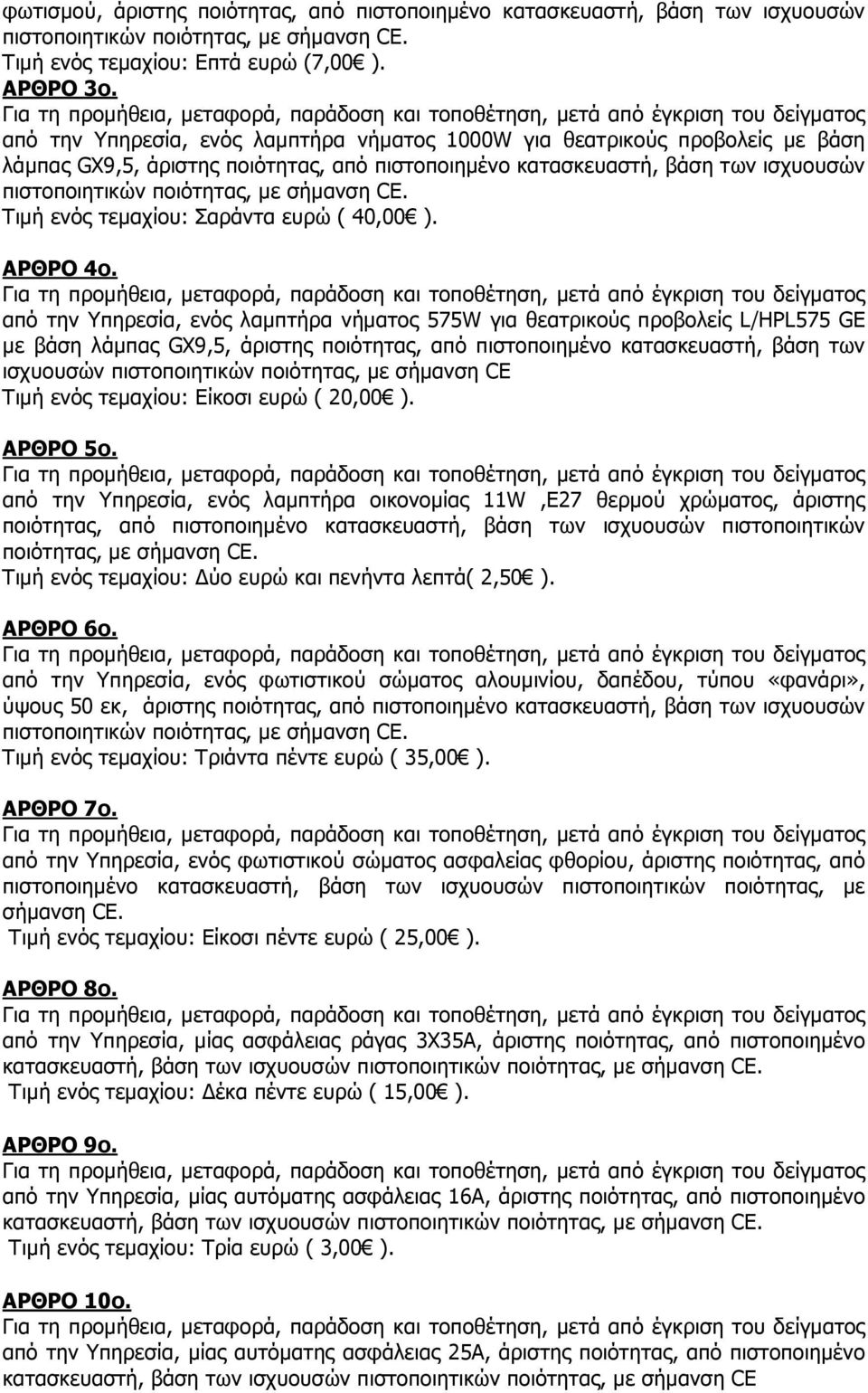 φωτισμού, άριστης ποιότητας, από πιστοποιημένο κατασκευαστή, βάση των ισχυουσών πιστοποιητικών ποιότητας, με σήμανση CE.
Τιμή ενός τεμαχίου: Επτά ευρώ (7,00€ ).

ΑΡΘΡΟ 3ο.
Για τη προμήθεια, μεταφορά, παράδοση και τοποθέτηση, μετά από έγκριση του δείγματος από την Υπηρεσία, ενός λαμπτήρα νήματος 1000W για θεατρικούς προβολείς με βάση λάμπας GX9,5, άριστης ποιότητας, από πιστοποιημένο κατασκευαστή, βάση των ισχυουσών πιστοποιητικών ποιότητας, με σήμανση CE.
Τιμή ενός τεμαχίου: Σαράντα ευρώ ( 40,00€ ).

ΑΡΘΡΟ 4ο.
Για τη προμήθεια, μεταφορά, παράδοση και τοποθέτηση, μετά από έγκριση του δείγματος από την Υπηρεσία, ενός λαμπτήρα νήματος 575W για θεατρικούς προβολείς L/HPL575 GE με βάση λάμπας GX9,5, άριστης ποιότητας, από πιστοποιημένο κατασκευαστή, βάση των ισχυουσών πιστοποιητικών ποιότητας, με σήμανση CE
Τιμή ενός τεμαχίου: Είκοσι ευρώ ( 20,00€ ).

ΑΡΘΡΟ 5ο.
Για τη προμήθεια, μεταφορά, παράδοση και τοποθέτηση, μετά από έγκριση του δείγματος από την Υπηρεσία, ενός λαμπτήρα οικονομίας 11W ,E27 θερμού χρώματος, άριστης ποιότητας, από πιστοποιημένο κατασκευαστή, βάση των ισχυουσών πιστοποιητικών ποιότητας, με σήμανση CE.
Τιμή ενός τεμαχίου: Δύο ευρώ και πενήντα λεπτά( 2,50€ ).

ΑΡΘΡΟ 6ο.
Για τη προμήθεια, μεταφορά, παράδοση και τοποθέτηση, μετά από έγκριση του δείγματος από την Υπηρεσία, ενός φωτιστικού σώματος αλουμινίου, δαπέδου, τύπου «φανάρι», ύψους 50 εκ, άριστης ποιότητας, από πιστοποιημένο κατασκευαστή, βάση των ισχυουσών πιστοποιητικών ποιότητας, με σήμανση CE.
Τιμή ενός τεμαχίου: Τριάντα πέντε ευρώ ( 35,00€ ).

ΑΡΘΡΟ 7ο.
Για τη προμήθεια, μεταφορά, παράδοση και τοποθέτηση, μετά από έγκριση του δείγματος από την Υπηρεσία, ενός φωτιστικού σώματος ασφαλείας φθορίου, άριστης ποιότητας, από πιστοποιημένο κατασκευαστή, βάση των ισχυουσών πιστοποιητικών ποιότητας, με σήμανση CE.
Τιμή ενός τεμαχίου: Είκοσι πέντε ευρώ ( 25,00€ ).

ΑΡΘΡΟ 8ο.
Για τη προμήθεια, μεταφορά, παράδοση και τοποθέτηση, μετά από έγκριση του δείγματος από την Υπηρεσία, μίας ασφάλειας ράγας 3Χ35Α, άριστης ποιότητας, από πιστοποιημένο κατασκευαστή, βάση των ισχυουσών πιστοποιητικών ποιότητας, με σήμανση CE.
Τιμή ενός τεμαχίου: Δέκα πέντε ευρώ ( 15,00€ ).

ΑΡΘΡΟ 9ο.
Για τη προμήθεια, μεταφορά, παράδοση και τοποθέτηση, μετά από έγκριση του δείγματος από την Υπηρεσία, μίας αυτόματης ασφάλειας 16Α, άριστης ποιότητας, από πιστοποιημένο κατασκευαστή, βάση των ισχυουσών πιστοποιητικών ποιότητας, με σήμανση CE.
Τιμή ενός τεμαχίου: Τρία ευρώ ( 3,00€ ).

ΑΡΘΡΟ 10ο.
Για τη προμήθεια, μεταφορά, παράδοση και τοποθέτηση, μετά από έγκριση του δείγματος από την Υπηρεσία, μίας αυτόματης ασφάλειας 25Α, άριστης ποιότητας, από πιστοποιημένο κατασκευαστή, βάση των ισχυουσών πιστοποιητικών ποιότητας, με σήμανση CE